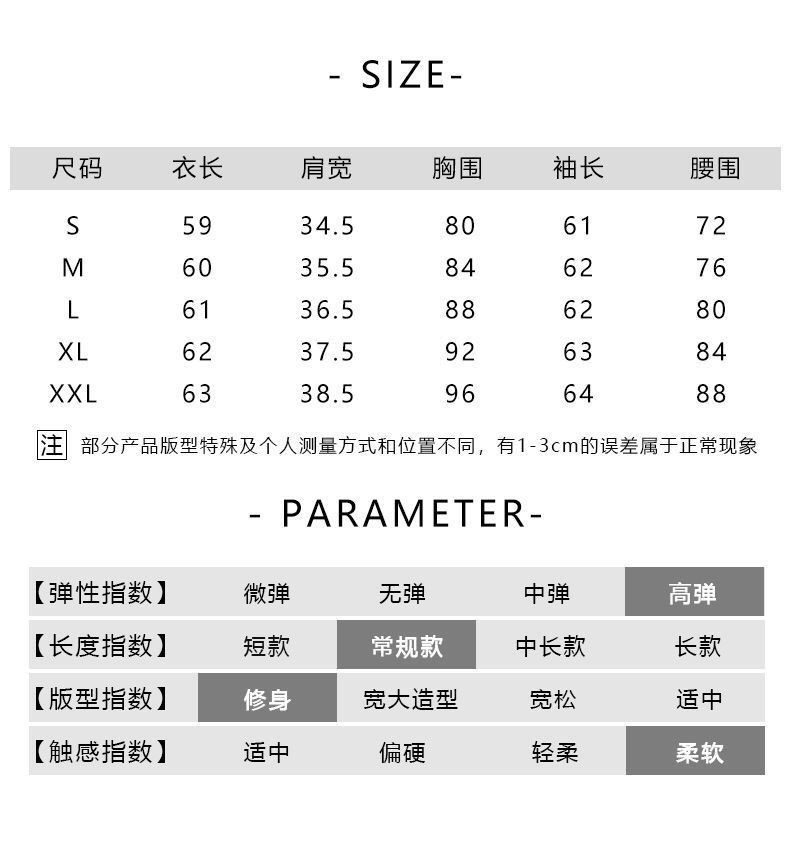 - SIZE-

| 尺码 | 衣长 | 肩宽 | 胸围 | 袖长 | 腰围 |
|---|---|---|---|---|---|
| S | 59 | 34.5 | 80 | 61 | 72 |
| M | 60 | 35.5 | 84 | 62 | 76 |
| L | 61 | 36.5 | 88 | 62 | 80 |
| XL | 62 | 37.5 | 92 | 63 | 84 |
| XXL | 63 | 38.5 | 96 | 64 | 88 |

注 部分产品版型特殊及个人测量方式和位置不同，有1-3cm的误差属于正常现象

- PARAMETER-

| 【弹性指数】 | 微弹 | 无弹 | 中弹 | 高弹 |
|---|---|---|---|---|
| 【长度指数】 | 短款 | 常规款 | 中长款 | 长款 |
| 【版型指数】 | 修身 | 宽大造型 | 宽松 | 适中 |
| 【触感指数】 | 适中 | 偏硬 | 轻柔 | 柔软 |